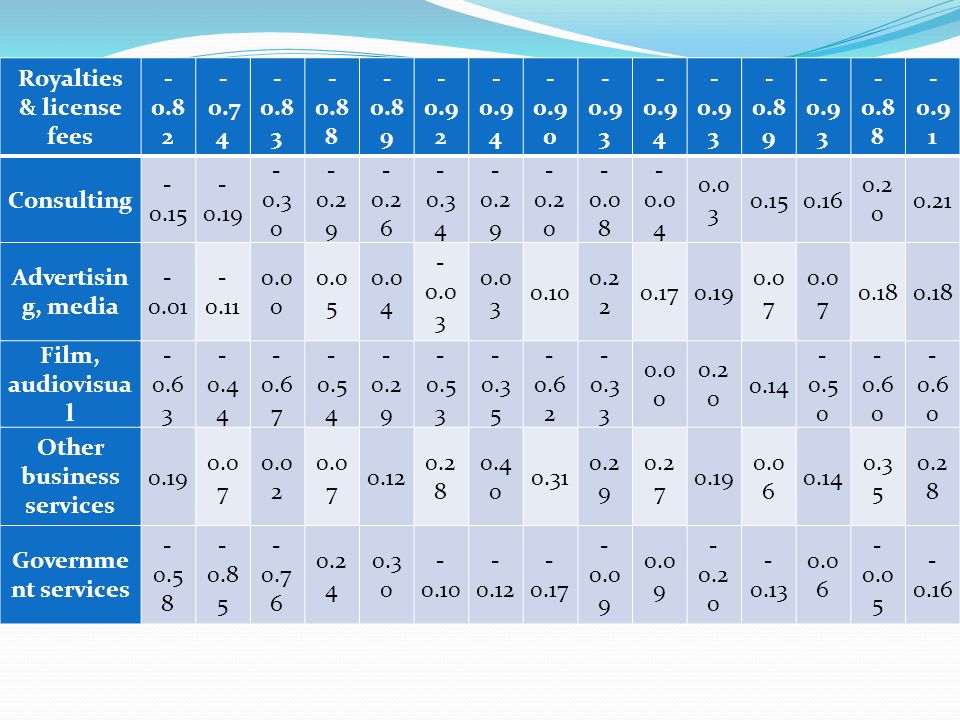 | Royalties & license fees | -0.82 | -0.74 | -0.83 | -0.88 | -0.89 | -0.92 | -0.94 | -0.90 | -0.93 | -0.94 | -0.93 | -0.89 | -0.93 | -0.88 | -0.91 |
|---|---|---|---|---|---|---|---|---|---|---|---|---|---|---|---|
| Consulting | -0.15 | -0.19 | -0.30 | -0.29 | -0.26 | -0.34 | -0.29 | -0.20 | -0.08 | -0.04 | 0.03 | 0.15 | 0.16 | 0.20 | 0.21 |
| Advertising, media | -0.01 | -0.11 | 0.00 | 0.05 | 0.04 | -0.03 | 0.03 | 0.10 | 0.22 | 0.17 | 0.19 | 0.07 | 0.07 | 0.18 | 0.18 |
| Film, audiovisual | -0.63 | -0.44 | -0.67 | -0.54 | -0.29 | -0.53 | -0.35 | -0.62 | -0.33 | 0.00 | 0.20 | 0.14 | -0.50 | -0.60 | -0.60 |
| Other business services | 0.19 | 0.07 | 0.02 | 0.07 | 0.12 | 0.28 | 0.40 | 0.31 | 0.29 | 0.27 | 0.19 | 0.06 | 0.14 | 0.35 | 0.28 |
| Government services | -0.58 | -0.85 | -0.76 | 0.24 | 0.30 | -0.10 | -0.12 | -0.17 | -0.09 | 0.09 | -0.20 | -0.13 | 0.06 | -0.05 | -0.16 |